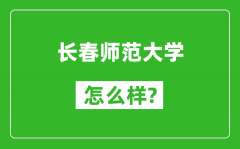 长春师范大学

怎么样?